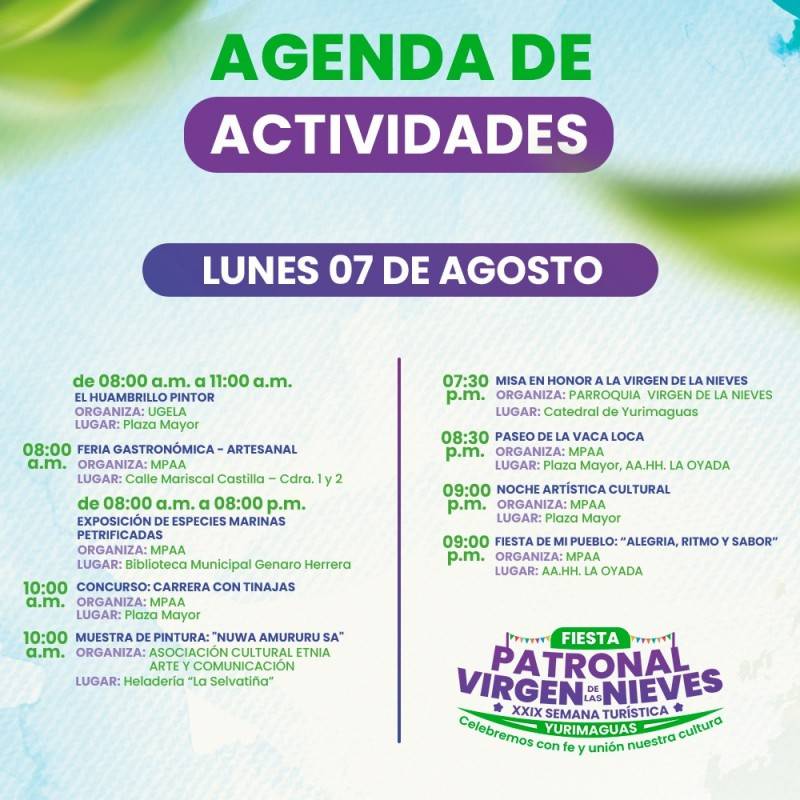 AGENDA DE
ACTIVIDADES

LUNES 07 DE AGOSTO

de 08:00 a.m. a 11:00 a.m.
EL HUAMBRILLO PINTOR
ORGANIZA: UGELA
LUGAR: Plaza Mayor

08:00 a.m. FERIA GASTRONÓMICA - ARTESANAL
ORGANIZA: MPAA
LUGAR: Calle Mariscal Castilla – Cdra. 1 y 2

de 08:00 a.m. a 08:00 p.m.
EXPOSICIÓN DE ESPECIES MARINAS PETRIFICADAS
ORGANIZA: MPAA
LUGAR: Biblioteca Municipal Genaro Herrera

10:00 a.m. CONCURSO: CARRERA CON TINAJAS
ORGANIZA: MPAA
LUGAR: Plaza Mayor

10:00 a.m. MUESTRA DE PINTURA: "NUWA AMURURU SA"
ORGANIZA: ASOCIACIÓN CULTURAL ETNIA ARTE Y COMUNICACIÓN
LUGAR: Heladería "La Selvatiña"

07:30 p.m. MISA EN HONOR A LA VIRGEN DE LA NIEVES
ORGANIZA: PARROQUIA VIRGEN DE LA NIEVES
LUGAR: Catedral de Yurimaguas

08:30 p.m. PASEO DE LA VACA LOCA
ORGANIZA: MPAA
LUGAR: Plaza Mayor, AA.HH. LA OYADA

09:00 p.m. NOCHE ARTÍSTICA CULTURAL
ORGANIZA: MPAA
LUGAR: Plaza Mayor

09:00 p.m. FIESTA DE MI PUEBLO: "ALEGRIA, RITMO Y SABOR"
ORGANIZA: MPAA
LUGAR: AA.HH. LA OYADA

FIESTA
PATRONAL
VIRGEN DE LAS NIEVES
XXIX SEMANA TURÍSTICA
YURIMAGUAS
Celebremos con fe y unión nuestra cultura